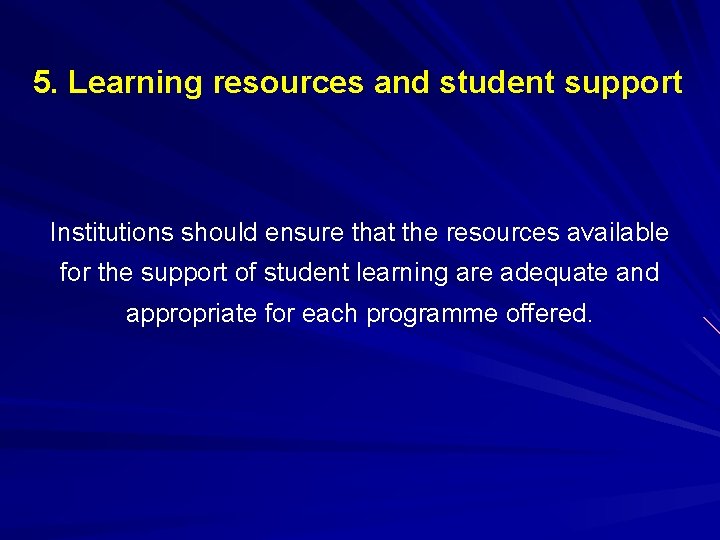 5. Learning resources and student support

Institutions should ensure that the resources available for the support of student learning are adequate and appropriate for each programme offered.